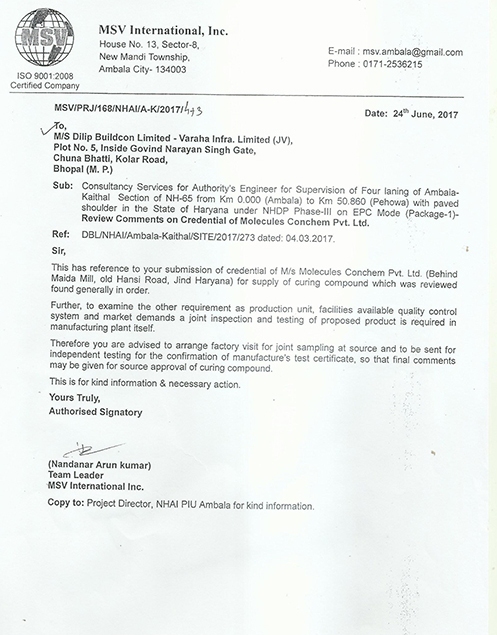 MSV

ISO 9001:2008 Certified Company

MSV International, Inc.
House No. 13, Sector-8,
New Mandi Township,
Ambala City- 134003

E-mail : msv.ambala@gmail.com
Phone : 0171-2536215

MSV/PRJ/168/NHAI/A-K/2017/493

Date: 24$^{th}$ June, 2017

To,
M/S Dilip Buildcon Limited - Varaha Infra. Limited (JV),
Plot No. 5, Inside Govind Narayan Singh Gate,
Chuna Bhatti, Kolar Road,
Bhopal (M. P.)

Sub: Consultancy Services for Authority's Engineer for Supervision of Four laning of Ambala-Kaithal Section of NH-65 from Km 0.000 (Ambala) to Km 50.860 (Pehowa) with paved shoulder in the State of Haryana under NHDP Phase-III on EPC Mode (Package-1)- Review Comments on Credential of Molecules Conchem Pvt. Ltd.

Ref: DBL/NHAI/Ambala-Kaithal/SITE/2017/273 dated: 04.03.2017.

Sir,

This has reference to your submission of credential of M/s Molecules Conchem Pvt. Ltd. (Behind Maida Mill, old Hansi Road, Jind Haryana) for supply of curing compound which was reviewed found generally in order.

Further, to examine the other requirement as production unit, facilities available quality control system and market demands a joint inspection and testing of proposed product is required in manufacturing plant itself.

Therefore you are advised to arrange factory visit for joint sampling at source and to be sent for independent testing for the confirmation of manufacture's test certificate, so that final comments may be given for source approval of curing compound.

This is for kind information & necessary action.

Yours Truly,
Authorised Signatory

(Nandanar Arun kumar)
Team Leader
MSV International Inc.

Copy to: Project Director, NHAI PIU Ambala for kind information.